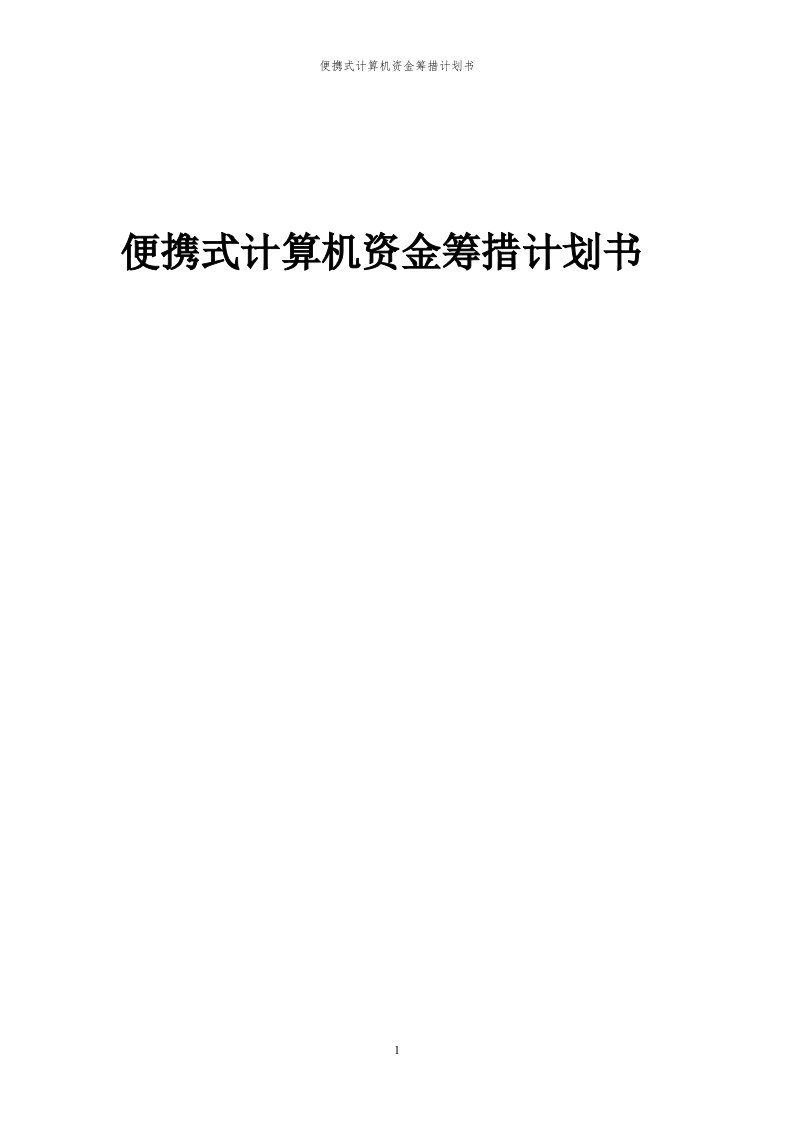 便携式计算机资金筹措计划书

便携式计算机资金筹措计划书

1